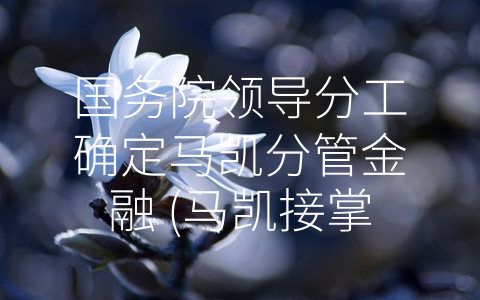 国务院领导分工确定马凯分管金融 (马凯接掌